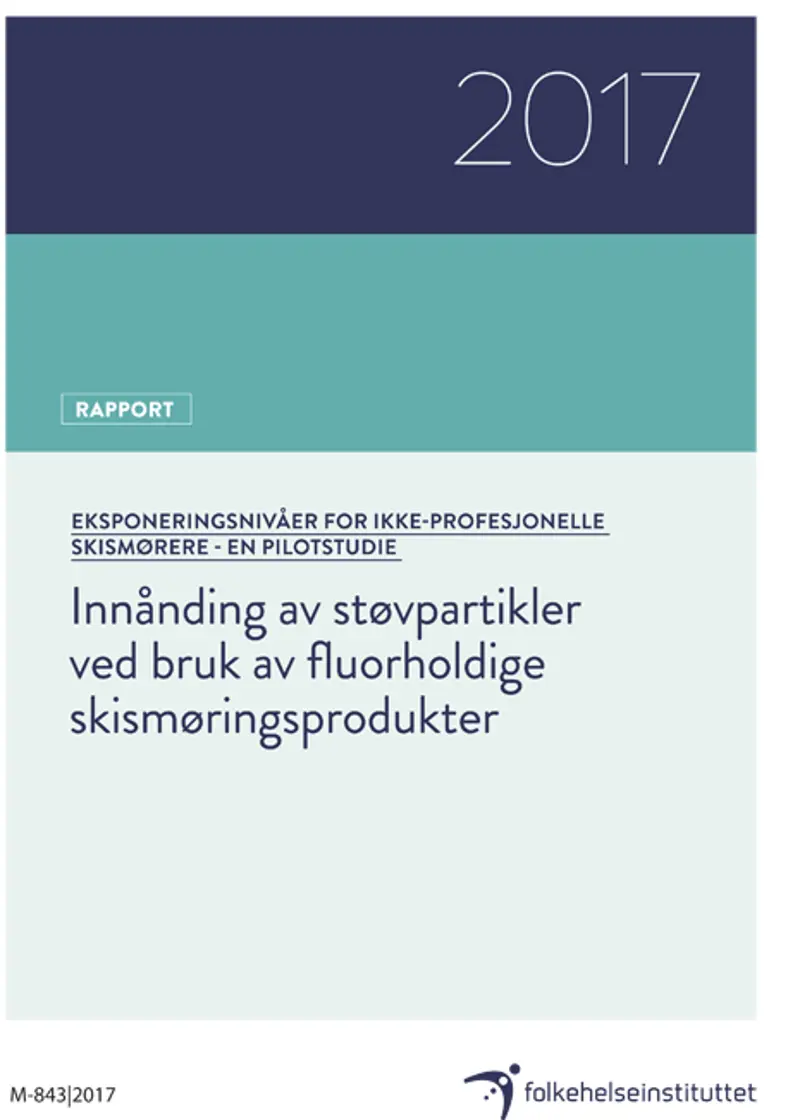 2017

RAPPORT

EKSPONERINGSNIVÅER FOR IKKE-PROFESJONELLE SKISMØRERE - EN PILOTSTUDIE

Innånding av støvpartikler ved bruk av fluorholdige skismøringsprodukter

M-843|2017

folkehelseinstituttet